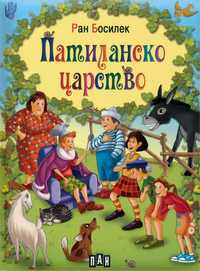 Ран Босилек

Патиланско царство

ПАН